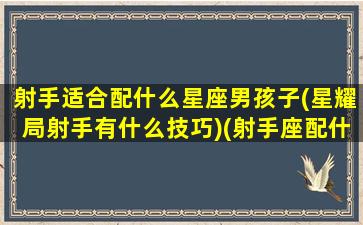 射手适合配什么星座男孩子(星耀局射手有什么技巧)(射手座配什